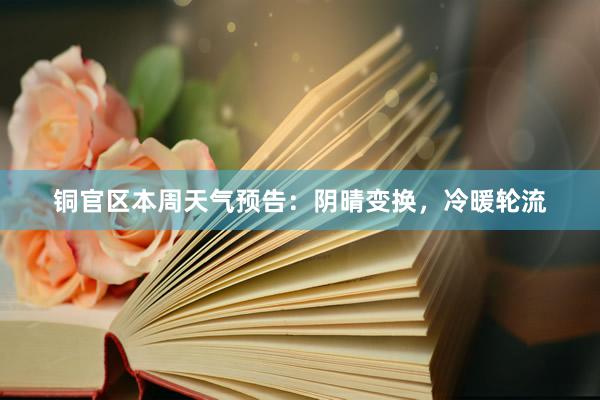 铜官区本周天气预告：阴晴变换，冷暖轮流